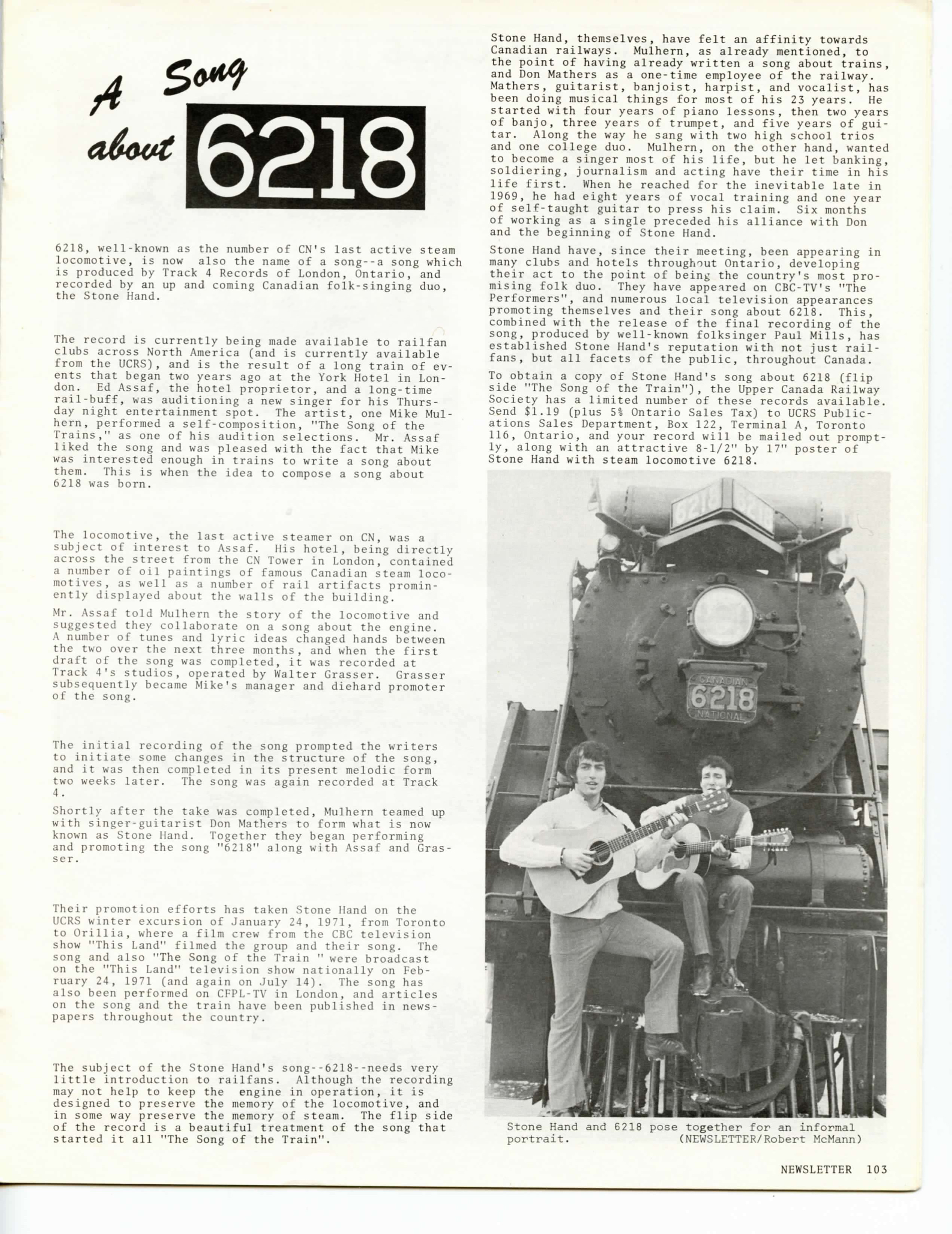 A Song about 6218

6218, well-known as the number of CN's last active steam locomotive, is now also the name of a song--a song which is produced by Track 4 Records of London, Ontario, and recorded by an up and coming Canadian folk-singing duo, the Stone Hand.

The record is currently being made available to railfan clubs across North America (and is currently available from the UCRS), and is the result of a long train of events that began two years ago at the York Hotel in London. Ed Assaf, the hotel proprietor, and a long-time rail-buff, was auditioning a new singer for his Thursday night entertainment spot. The artist, one Mike Mulhern, performed a self-composition, "The Song of the Trains," as one of his audition selections. Mr. Assaf liked the song and was pleased with the fact that Mike was interested enough in trains to write a song about them. This is when the idea to compose a song about 6218 was born.

The locomotive, the last active steamer on CN, was a subject of interest to Assaf. His hotel, being directly across the street from the CN Tower in London, contained a number of oil paintings of famous Canadian steam locomotives, as well as a number of rail artifacts prominently displayed about the walls of the building.

Mr. Assaf told Mulhern the story of the locomotive and suggested they collaborate on a song about the engine. A number of tunes and lyric ideas changed hands between the two over the next three months, and when the first draft of the song was completed, it was recorded at Track 4's studios, operated by Walter Grasser. Grasser subsequently became Mike's manager and diehard promoter of the song.

The initial recording of the song prompted the writers to initiate some changes in the structure of the song, and it was then completed in its present melodic form two weeks later. The song was again recorded at Track 4.

Shortly after the take was completed, Mulhern teamed up with singer-guitarist Don Mathers to form what is now known as Stone Hand. Together they began performing and promoting the song "6218" along with Assaf and Grasser.

Their promotion efforts has taken Stone Hand on the UCRS winter excursion of January 24, 1971, from Toronto to Orillia, where a film crew from the CBC television show "This Land" filmed the group and their song. The song and also "The Song of the Train " were broadcast on the "This Land" television show nationally on February 24, 1971 (and again on July 14). The song has also been performed on CFPL-TV in London, and articles on the song and the train have been published in newspapers throughout the country.

The subject of the Stone Hand's song--6218--needs very little introduction to railfans. Although the recording may not help to keep the engine in operation, it is designed to preserve the memory of the locomotive, and in some way preserve the memory of steam. The flip side of the record is a beautiful treatment of the song that started it all "The Song of the Train".

Stone Hand, themselves, have felt an affinity towards Canadian railways. Mulhern, as already mentioned, to the point of having already written a song about trains, and Don Mathers as a one-time employee of the railway. Mathers, guitarist, banjoist, harpist, and vocalist, has been doing musical things for most of his 23 years. He started with four years of piano lessons, then two years of banjo, three years of trumpet, and five years of guitar. Along the way he sang with two high school trios and one college duo. Mulhern, on the other hand, wanted to become a singer most of his life, but he let banking, soldiering, journalism and acting have their time in his life first. When he reached for the inevitable late in 1969, he had eight years of vocal training and one year of self-taught guitar to press his claim. Six months of working as a single preceded his alliance with Don and the beginning of Stone Hand.

Stone Hand have, since their meeting, been appearing in many clubs and hotels throughout Ontario, developing their act to the point of being the country's most promising folk duo. They have appeared on CBC-TV's "The Performers", and numerous local television appearances promoting themselves and their song about 6218. This, combined with the release of the final recording of the song, produced by well-known folksinger Paul Mills, has established Stone Hand's reputation with not just railfans, but all facets of the public, throughout Canada.

To obtain a copy of Stone Hand's song about 6218 (flip side "The Song of the Train"), the Upper Canada Railway Society has a limited number of these records available. Send $1.19 (plus 5% Ontario Sales Tax) to UCRS Publications Sales Department, Box 122, Terminal A, Toronto 116, Ontario, and your record will be mailed out promptly, along with an attractive 8-1/2" by 17" poster of Stone Hand with steam locomotive 6218.

6218 6218
CANADIAN 6218 NATIONAL

Stone Hand and 6218 pose together for an informal portrait. (NEWSLETTER/Robert McMann)

NEWSLETTER 103